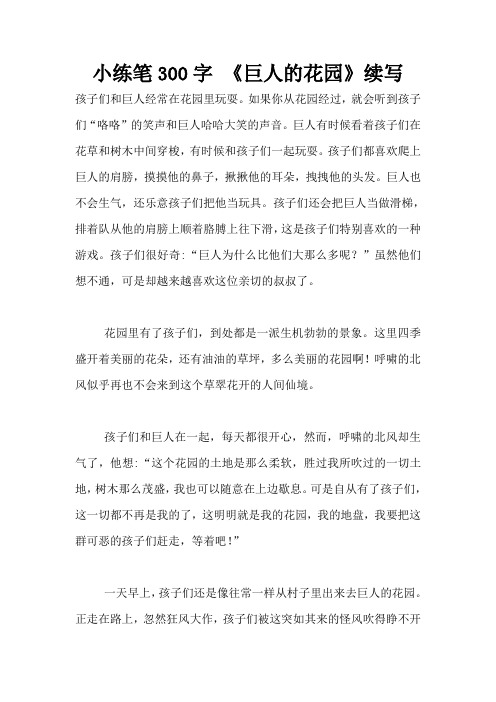 小练笔300字 《巨人的花园》续写

孩子们和巨人经常在花园里玩耍。如果你从花园经过，就会听到孩子们“咯咯”的笑声和巨人哈哈大笑的声音。巨人有时候看着孩子们在花草和树木中间穿梭，有时候和孩子们一起玩耍。孩子们都喜欢爬上巨人的肩膀，摸摸他的鼻子，揪揪他的耳朵，拽拽他的头发。巨人也不会生气，还乐意孩子们把他当玩具。孩子们还会把巨人当做滑梯，排着队从他的肩膀上顺着胳膊上往下滑，这是孩子们特别喜欢的一种游戏。孩子们很好奇：“巨人为什么比他们大那么多呢？”虽然他们想不通，可是却越来越喜欢这位亲切的叔叔了。

花园里有了孩子们，到处都是一派生机勃勃的景象。这里四季盛开着美丽的花朵，还有油油的草坪，多么美丽的花园啊！呼啸的北风似乎再也不会来到这个草翠花开的人间仙境。

孩子们和巨人在一起，每天都很开心，然而，呼啸的北风却生气了，他想：“这个花园的土地是那么柔软，胜过我所吹过的一切土地，树木那么茂盛，我也可以随意在上边歇息。可是自从有了孩子们，这一切都不再是我的了，这明明就是我的花园，我的地盘，我要把这群可恶的孩子们赶走，等着吧！”

一天早上，孩子们还是像往常一样从村子里出来去巨人的花园。正走在路上，忽然狂风大作，孩子们被这突如其来的怪风吹得睁不开